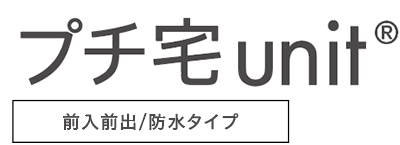 プチ宅unit®

前入前出/防水タイプ